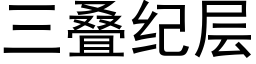 三叠纪层